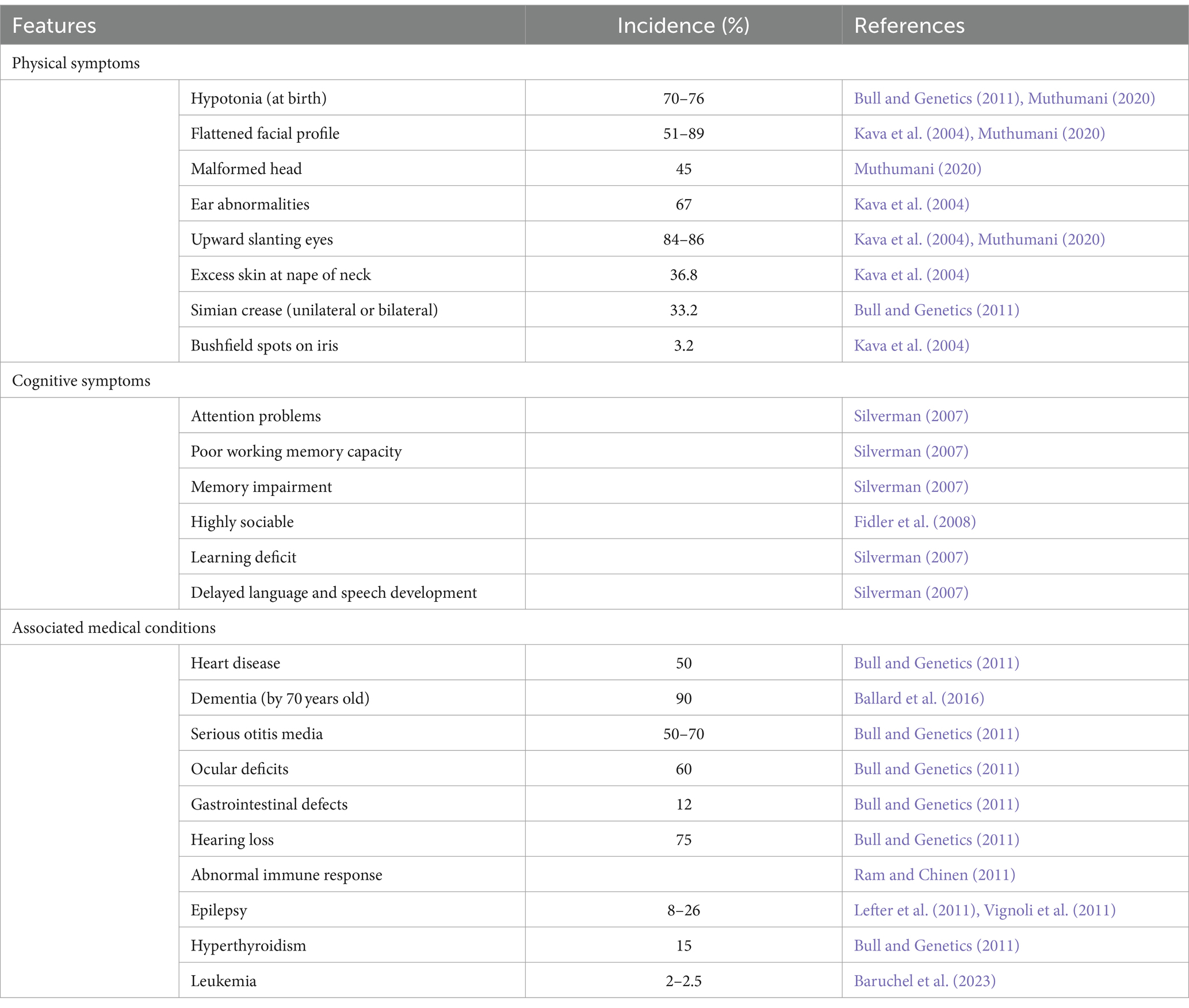 | Features | | Incidence (%) | References |
|---|---|---|---|
| Physical symptoms | | | |
| | Hypotonia (at birth) | 70–76 | Bull and Genetics (2011), Muthumani (2020) |
| | Flattened facial profile | 51–89 | Kava et al. (2004), Muthumani (2020) |
| | Malformed head | 45 | Muthumani (2020) |
| | Ear abnormalities | 67 | Kava et al. (2004) |
| | Upward slanting eyes | 84–86 | Kava et al. (2004), Muthumani (2020) |
| | Excess skin at nape of neck | 36.8 | Kava et al. (2004) |
| | Simian crease (unilateral or bilateral) | 33.2 | Bull and Genetics (2011) |
| | Bushfield spots on iris | 3.2 | Kava et al. (2004) |
| Cognitive symptoms | | | |
| | Attention problems | | Silverman (2007) |
| | Poor working memory capacity | | Silverman (2007) |
| | Memory impairment | | Silverman (2007) |
| | Highly sociable | | Fidler et al. (2008) |
| | Learning deficit | | Silverman (2007) |
| | Delayed language and speech development | | Silverman (2007) |
| Associated medical conditions | | | |
| | Heart disease | 50 | Bull and Genetics (2011) |
| | Dementia (by 70 years old) | 90 | Ballard et al. (2016) |
| | Serious otitis media | 50–70 | Bull and Genetics (2011) |
| | Ocular deficits | 60 | Bull and Genetics (2011) |
| | Gastrointestinal defects | 12 | Bull and Genetics (2011) |
| | Hearing loss | 75 | Bull and Genetics (2011) |
| | Abnormal immune response | | Ram and Chinen (2011) |
| | Epilepsy | 8–26 | Lefter et al. (2011), Vignoli et al. (2011) |
| | Hyperthyroidism | 15 | Bull and Genetics (2011) |
| | Leukemia | 2–2.5 | Baruchel et al. (2023) |